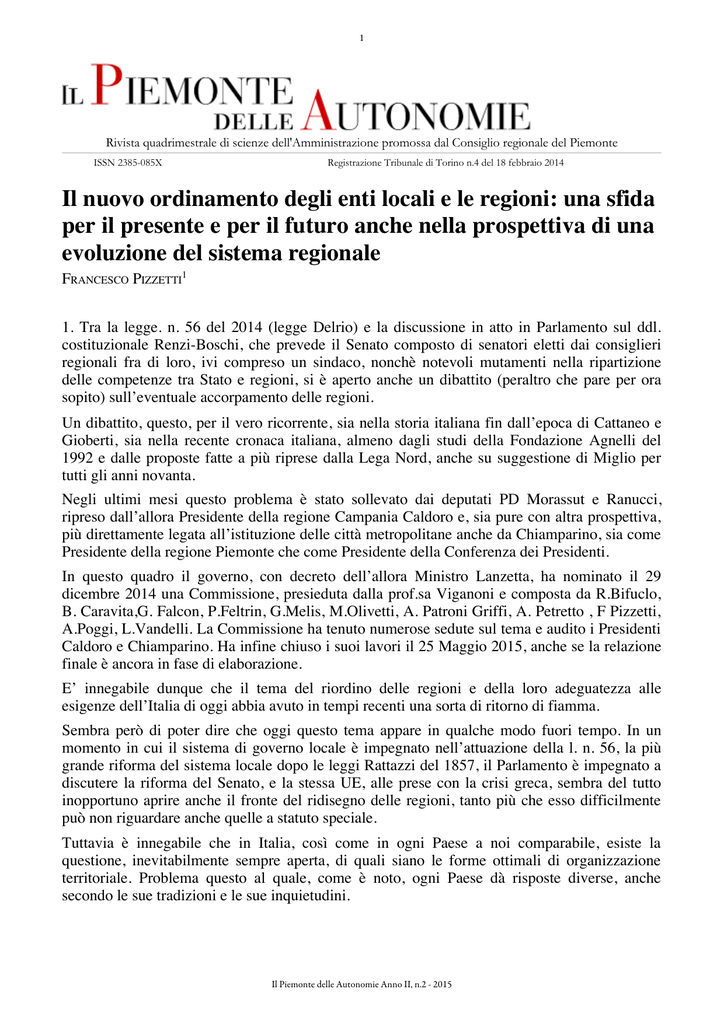 1

IL PIEMONTE DELLE AUTONOMIE

Rivista quadrimestrale di scienze dell'Amministrazione promossa dal Consiglio regionale del Piemonte

ISSN 2385-085X Registrazione Tribunale di Torino n.4 del 18 febbraio 2014

Il nuovo ordinamento degli enti locali e le regioni: una sfida per il presente e per il futuro anche nella prospettiva di una evoluzione del sistema regionale

FRANCESCO PIZZETTI$^1$

1. Tra la legge. n. 56 del 2014 (legge Delrio) e la discussione in atto in Parlamento sul ddl. costituzionale Renzi-Boschi, che prevede il Senato composto di senatori eletti dai consiglieri regionali fra di loro, ivi compreso un sindaco, nonchè notevoli mutamenti nella ripartizione delle competenze tra Stato e regioni, si è aperto anche un dibattito (peraltro che pare per ora sopito) sull'eventuale accorpamento delle regioni.

Un dibattito, questo, per il vero ricorrente, sia nella storia italiana fin dall'epoca di Cattaneo e Gioberti, sia nella recente cronaca italiana, almeno dagli studi della Fondazione Agnelli del 1992 e dalle proposte fatte a più riprese dalla Lega Nord, anche su suggestione di Miglio per tutti gli anni novanta.

Negli ultimi mesi questo problema è stato sollevato dai deputati PD Morassut e Ranucci, ripreso dall'allora Presidente della regione Campania Caldoro e, sia pure con altra prospettiva, più direttamente legata all'istituzione delle città metropolitane anche da Chiamparino, sia come Presidente della regione Piemonte che come Presidente della Conferenza dei Presidenti.

In questo quadro il governo, con decreto dell'allora Ministro Lanzetta, ha nominato il 29 dicembre 2014 una Commissione, presieduta dalla prof.sa Viganoni e composta da R.Bifuclo, B. Caravita,G. Falcon, P.Feltrin, G.Melis, M.Olivetti, A. Patroni Griffi, A. Petretto , F Pizzetti, A.Poggi, L.Vandelli. La Commissione ha tenuto numerose sedute sul tema e audito i Presidenti Caldoro e Chiamparino. Ha infine chiuso i suoi lavori il 25 Maggio 2015, anche se la relazione finale è ancora in fase di elaborazione.

E' innegabile dunque che il tema del riordino delle regioni e della loro adeguatezza alle esigenze dell'Italia di oggi abbia avuto in tempi recenti una sorta di ritorno di fiamma.

Sembra però di poter dire che oggi questo tema appare in qualche modo fuori tempo. In un momento in cui il sistema di governo locale è impegnato nell'attuazione della l. n. 56, la più grande riforma del sistema locale dopo le leggi Rattazzi del 1857, il Parlamento è impegnato a discutere la riforma del Senato, e la stessa UE, alle prese con la crisi greca, sembra del tutto inopportuno aprire anche il fronte del ridisegno delle regioni, tanto più che esso difficilmente può non riguardare anche quelle a statuto speciale.

Tuttavia è innegabile che in Italia, così come in ogni Paese a noi comparabile, esiste la questione, inevitabilmente sempre aperta, di quali siano le forme ottimali di organizzazione territoriale. Problema questo al quale, come è noto, ogni Paese dà risposte diverse, anche secondo le sue tradizioni e le sue inquietudini.

Il Piemonte delle Autonomie Anno II, n.2 - 2015